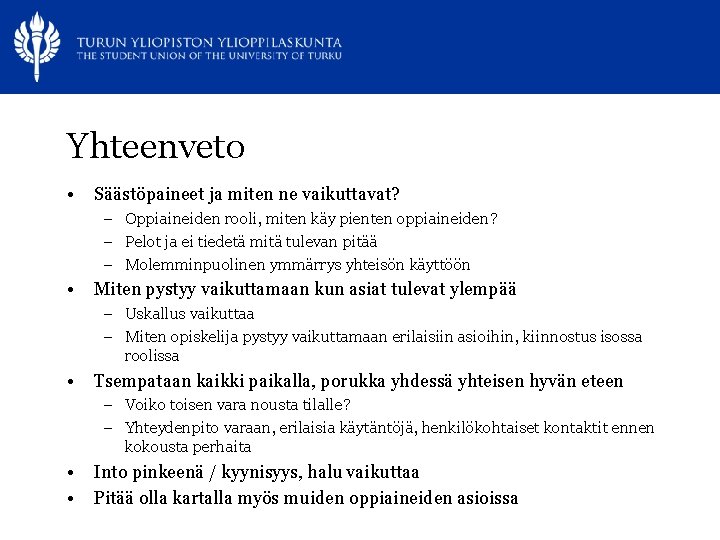 TURUN YLIOPISTON YLIOPPILASKUNTA
THE STUDENT UNION OF THE UNIVERSITY OF TURKU

Yhteenveto

• Säästöpaineet ja miten ne vaikuttavat?
  – Oppiaineiden rooli, miten käy pienten oppiaineiden?
  – Pelot ja ei tiedetä mitä tulevan pitää
  – Molemminpuolinen ymmärrys yhteisön käyttöön
• Miten pystyy vaikuttamaan kun asiat tulevat ylempää
  – Uskallus vaikuttaa
  – Miten opiskelija pystyy vaikuttamaan erilaisiin asioihin, kiinnostus isossa roolissa
• Tsempataan kaikki paikalla, porukka yhdessä yhteisen hyvän eteen
  – Voiko toisen vara nousta tilalle?
  – Yhteydenpito varaan, erilaisia käytäntöjä, henkilökohtaiset kontaktit ennen kokousta perhaita
• Into pinkeenä / kyynisyys, halu vaikuttaa
• Pitää olla kartalla myös muiden oppiaineiden asioissa